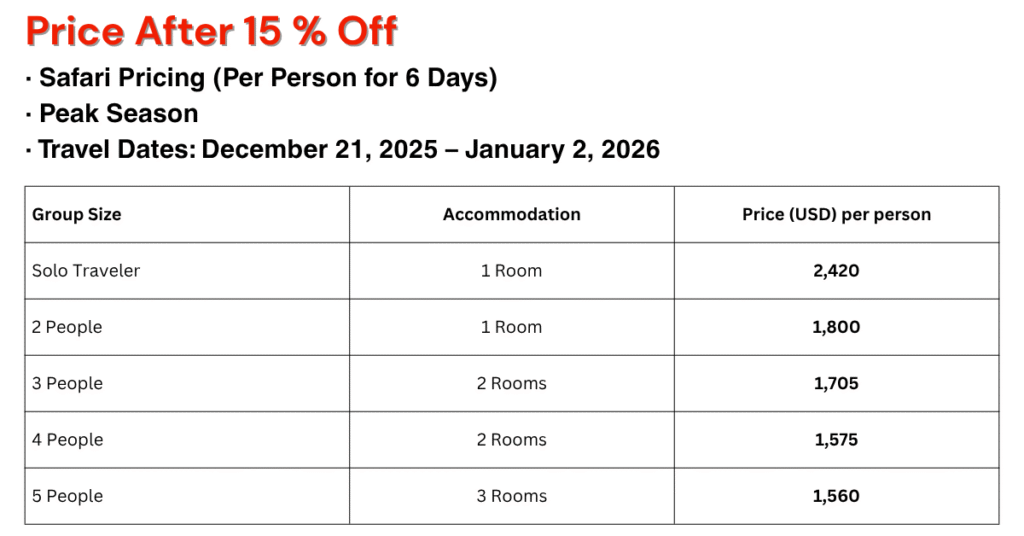 Price After 15 % Off

· Safari Pricing (Per Person for 6 Days)
· Peak Season
· Travel Dates: December 21, 2025 – January 2, 2026

| Group Size | Accommodation | Price (USD) per person |
|---|---|---|
| Solo Traveler | 1 Room | 2,420 |
| 2 People | 1 Room | 1,800 |
| 3 People | 2 Rooms | 1,705 |
| 4 People | 2 Rooms | 1,575 |
| 5 People | 3 Rooms | 1,560 |